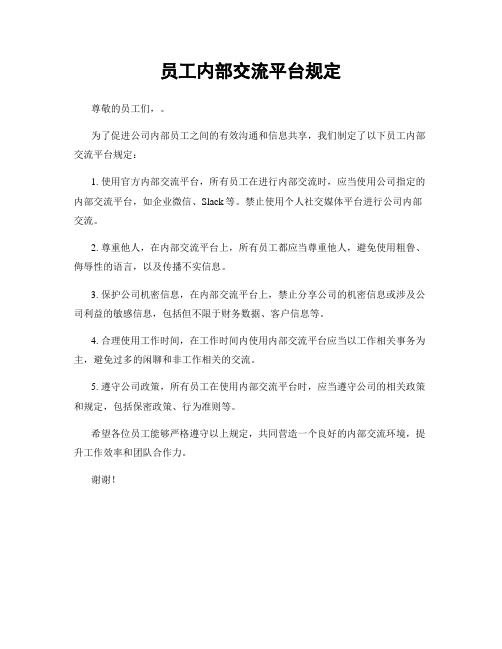 员工内部交流平台规定

尊敬的员工们，。

为了促进公司内部员工之间的有效沟通和信息共享，我们制定了以下员工内部交流平台规定：

1. 使用官方内部交流平台，所有员工在进行内部交流时，应当使用公司指定的内部交流平台，如企业微信、Slack等。禁止使用个人社交媒体平台进行公司内部交流。

2. 尊重他人，在内部交流平台上，所有员工都应当尊重他人，避免使用粗鲁、侮辱性的语言，以及传播不实信息。

3. 保护公司机密信息，在内部交流平台上，禁止分享公司的机密信息或涉及公司利益的敏感信息，包括但不限于财务数据、客户信息等。

4. 合理使用工作时间，在工作时间内使用内部交流平台应当以工作相关事务为主，避免过多的闲聊和非工作相关的交流。

5. 遵守公司政策，所有员工在使用内部交流平台时，应当遵守公司的相关政策和规定，包括保密政策、行为准则等。

希望各位员工能够严格遵守以上规定，共同营造一个良好的内部交流环境，提升工作效率和团队合作力。

谢谢！